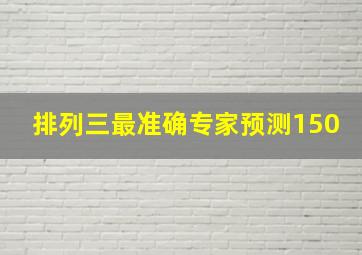 排列三最准确专家预测150